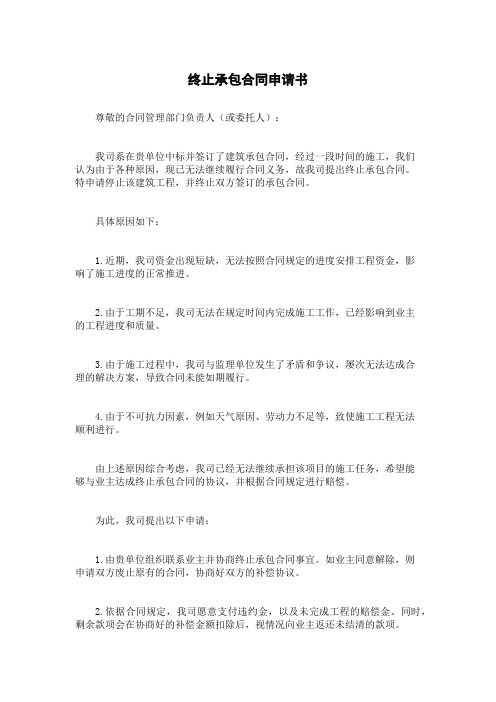 终止承包合同申请书

尊敬的合同管理部门负责人（或委托人）：

我司系在贵单位中标并签订了建筑承包合同，经过一段时间的施工，我们认为由于各种原因，现已无法继续履行合同义务，故我司提出终止承包合同。特申请停止该建筑工程，并终止双方签订的承包合同。

具体原因如下：

1. 近期，我司资金出现短缺，无法按照合同规定的进度安排工程资金，影响了施工进度的正常推进。

2. 由于工期不足，我司无法在规定时间内完成施工工作，已经影响到业主的工程进度和质量。

3. 由于施工过程中，我司与监理单位发生了矛盾和争议，屡次无法达成合理的解决方案，导致合同未能如期履行。

4. 由于不可抗力因素，例如天气原因、劳动力不足等，致使施工工程无法顺利进行。

由上述原因综合考虑，我司已经无法继续承担该项目的施工任务，希望能够与业主达成终止承包合同的协议，并根据合同规定进行赔偿。

为此，我司提出以下申请：

1. 由贵单位组织联系业主并协商终止承包合同事宜。如业主同意解除，则申请双方废止原有的合同，协商好双方的补偿协议。

2. 依据合同规定，我司愿意支付违约金，以及未完成工程的赔偿金。同时，剩余款项会在协商好的补偿金额扣除后，视情况向业主返还未结清的款项。